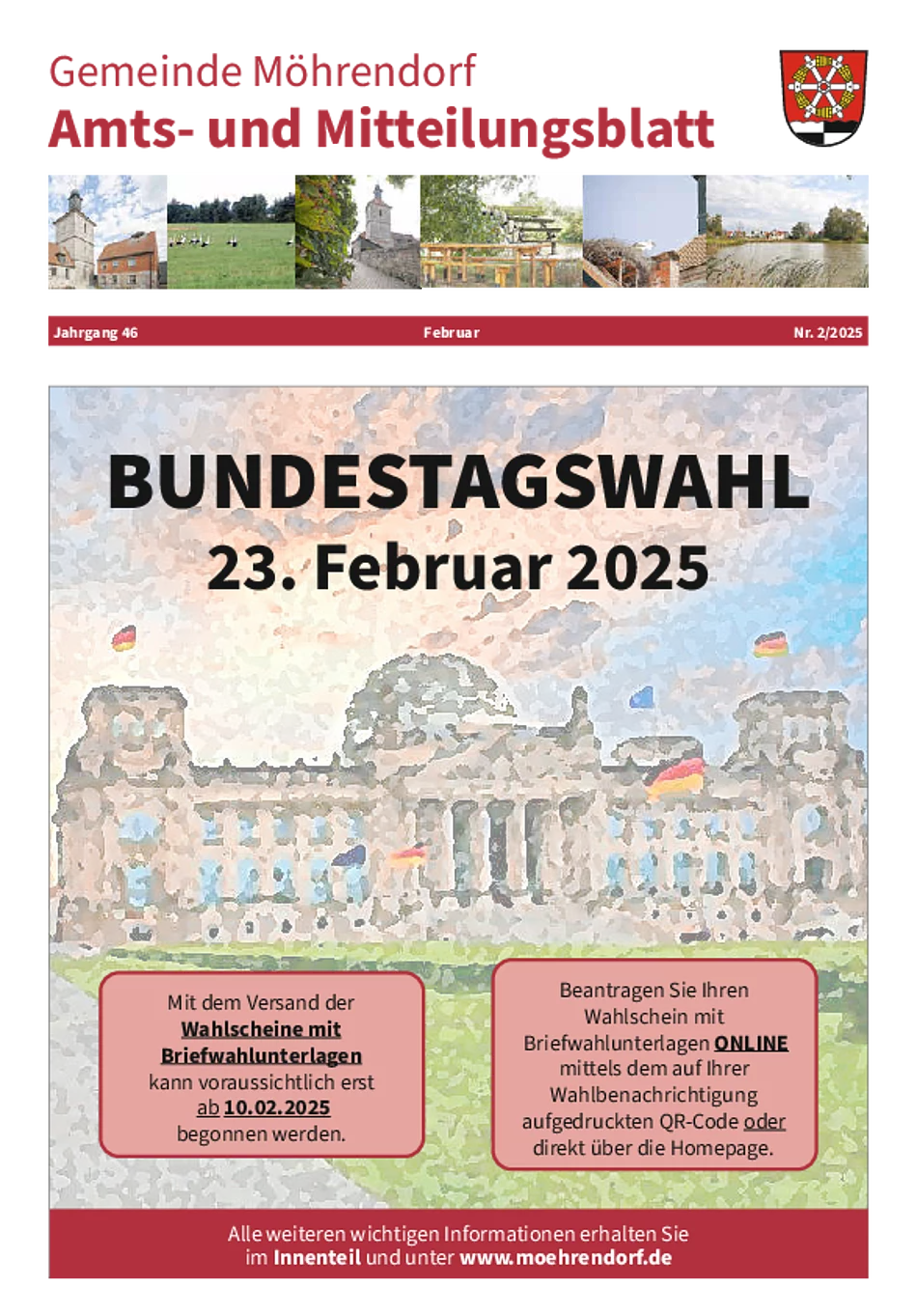 Gemeinde Möhrendorf
Amts- und Mitteilungsblatt

Jahrgang 46 Februar Nr. 2/2025

BUNDESTAGSWAHL
23. Februar 2025

Mit dem Versand der Wahlscheine mit Briefwahlunterlagen kann voraussichtlich erst ab 10.02.2025 begonnen werden.

Beantragen Sie Ihren Wahlschein mit Briefwahlunterlagen ONLINE mittels dem auf Ihrer Wahlbenachrichtigung aufgedruckten QR-Code oder direkt über die Homepage.

Alle weiteren wichtigen Informationen erhalten Sie im Innenteil und unter www.moehrendorf.de